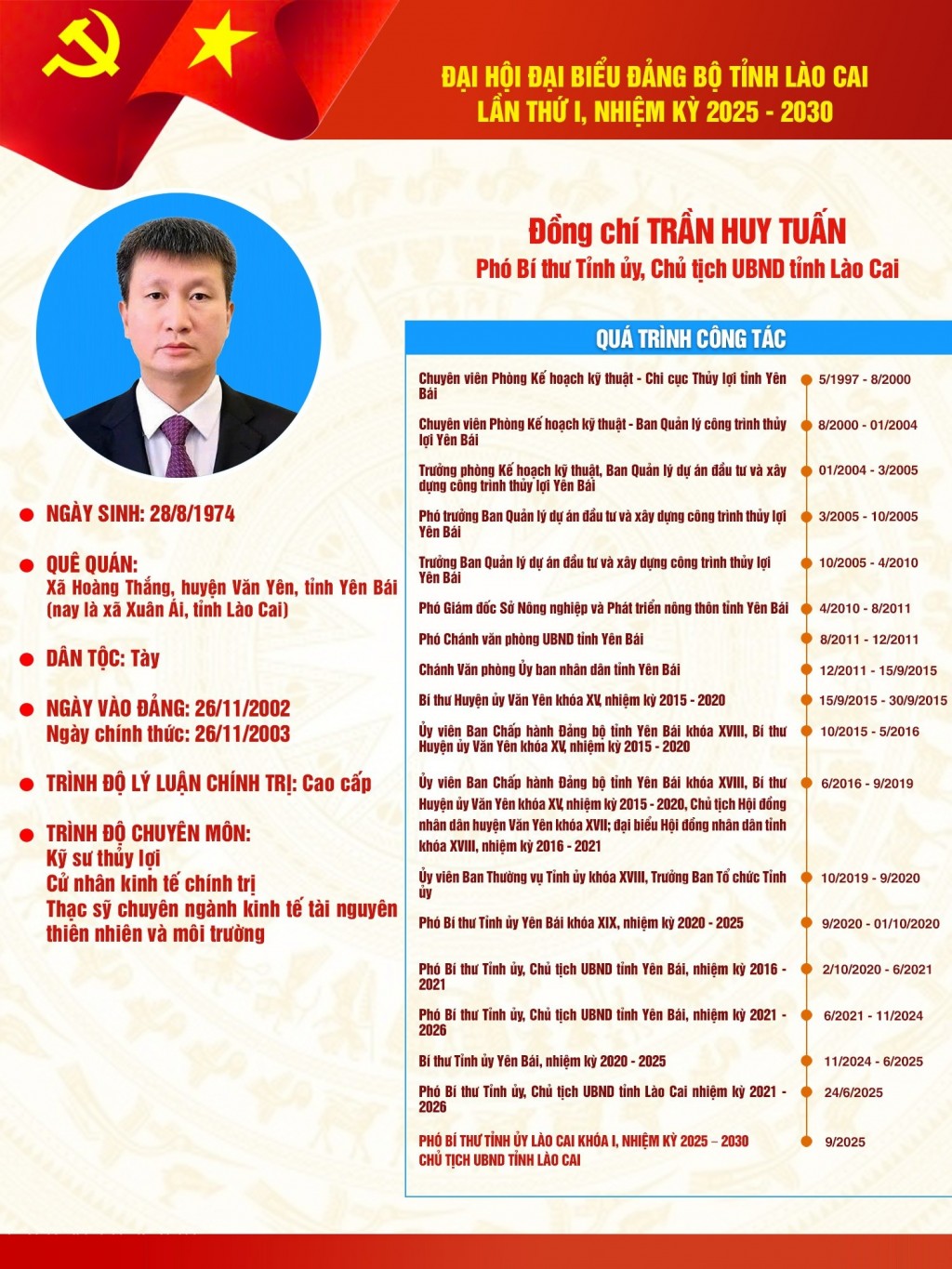 ĐẠI HỘI ĐẠI BIỂU ĐẢNG BỘ TỈNH LÀO CAI
LẦN THỨ I, NHIỆM KỲ 2025 - 2030

Đồng chí TRẦN HUY TUẤN
Phó Bí thư Tỉnh ủy, Chủ tịch UBND tỉnh Lào Cai

NGÀY SINH: 28/8/1974

QUÊ QUÁN:
Xã Hoàng Thắng, huyện Văn Yên, tỉnh Yên Bái (nay là xã Xuân Ái, tỉnh Lào Cai)

DÂN TỘC: Tày

NGÀY VÀO ĐẢNG: 26/11/2002
Ngày chính thức: 26/11/2003

TRÌNH ĐỘ LÝ LUẬN CHÍNH TRỊ: Cao cấp

TRÌNH ĐỘ CHUYÊN MÔN:
Kỹ sư thủy lợi
Cử nhân kinh tế chính trị
Thạc sỹ chuyên ngành kinh tế tài nguyên thiên nhiên và môi trường

QUÁ TRÌNH CÔNG TÁC

| | |
|---|---|
| Chuyên viên Phòng Kế hoạch kỹ thuật - Chi cục Thủy lợi tỉnh Yên Bái | 5/1997 - 8/2000 |
| Chuyên viên Phòng Kế hoạch kỹ thuật - Ban Quản lý công trình thủy lợi Yên Bái | 8/2000 - 01/2004 |
| Trưởng phòng Kế hoạch kỹ thuật, Ban Quản lý dự án đầu tư và xây dựng công trình thủy lợi Yên Bái | 01/2004 - 3/2005 |
| Phó trưởng Ban Quản lý dự án đầu tư và xây dựng công trình thủy lợi Yên Bái | 3/2005 - 10/2005 |
| Trưởng Ban Quản lý dự án đầu tư và xây dựng công trình thủy lợi Yên Bái | 10/2005 - 4/2010 |
| Phó Giám đốc Sở Nông nghiệp và Phát triển nông thôn tỉnh Yên Bái | 4/2010 - 8/2011 |
| Phó Chánh văn phòng UBND tỉnh Yên Bái | 8/2011 - 12/2011 |
| Chánh Văn phòng Ủy ban nhân dân tỉnh Yên Bái | 12/2011 - 15/9/2015 |
| Bí thư Huyện ủy Văn Yên khóa XV, nhiệm kỳ 2015 - 2020 | 15/9/2015 - 30/9/2015 |
| Ủy viên Ban Chấp hành Đảng bộ tỉnh Yên Bái khóa XVIII, Bí thư Huyện ủy Văn Yên khóa XV, nhiệm kỳ 2015 - 2020 | 10/2015 - 5/2016 |
| Ủy viên Ban Chấp hành Đảng bộ tỉnh Yên Bái khóa XVIII, Bí thư Huyện ủy Văn Yên khóa XV, nhiệm kỳ 2015 - 2020, Chủ tịch Hội đồng nhân dân huyện Văn Yên khóa XVII; đại biểu Hội đồng nhân dân tỉnh khóa XVIII, nhiệm kỳ 2016 - 2021 | 6/2016 - 9/2019 |
| Ủy viên Ban Thường vụ Tỉnh ủy khóa XVIII, Trưởng Ban Tổ chức Tỉnh ủy | 10/2019 - 9/2020 |
| Phó Bí thư Tỉnh ủy Yên Bái khóa XIX, nhiệm kỳ 2020 - 2025 | 9/2020 - 01/10/2020 |
| Phó Bí thư Tỉnh ủy, Chủ tịch UBND tỉnh Yên Bái, nhiệm kỳ 2016 - 2021 | 2/10/2020 - 6/2021 |
| Phó Bí thư Tỉnh ủy, Chủ tịch UBND tỉnh Yên Bái, nhiệm kỳ 2021 - 2026 | 6/2021 - 11/2024 |
| Bí thư Tỉnh ủy Yên Bái, nhiệm kỳ 2020 - 2025 | 11/2024 - 6/2025 |
| Phó Bí thư Tỉnh ủy, Chủ tịch UBND tỉnh Lào Cai nhiệm kỳ 2021 - 2026 | 24/6/2025 |
| PHÓ BÍ THƯ TỈNH ỦY LÀO CAI KHÓA I, NHIỆM KỲ 2025 – 2030 CHỦ TỊCH UBND TỈNH LÀO CAI | 9/2025 |